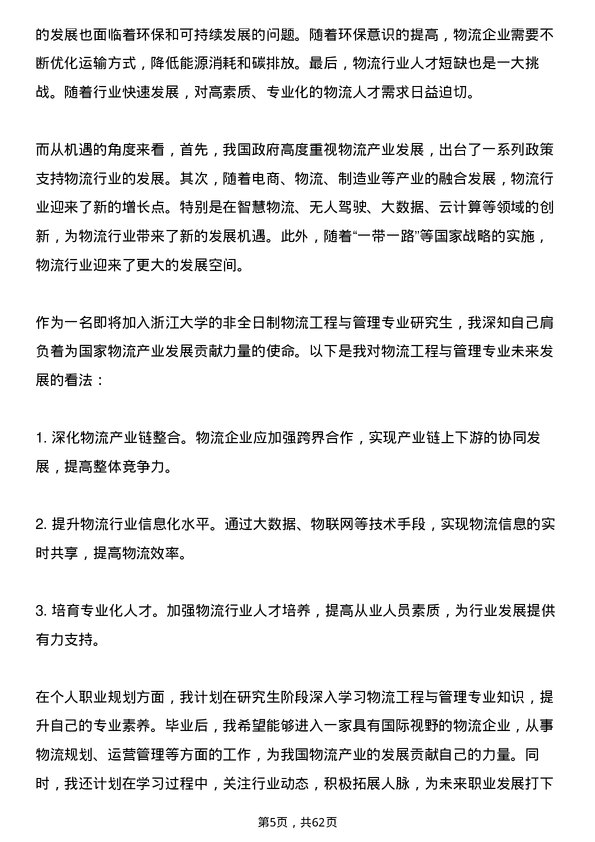 的发展也面临着环保和可持续发展的问题。随着环保意识的提高，物流企业需要不断优化运输方式，降低能源消耗和碳排放。最后，物流行业人才短缺也是一大挑战。随着行业快速发展，对高素质、专业化的物流人才需求日益迫切。

而从机遇的角度来看，首先，我国政府高度重视物流产业发展，出台了一系列政策支持物流行业的发展。其次，随着电商、物流、制造业等产业的融合发展，物流行业迎来了新的增长点。特别是在智慧物流、无人驾驶、大数据、云计算等领域的创新，为物流行业带来了新的发展机遇。此外，随着“一带一路”等国家战略的实施，物流行业迎来了更大的发展空间。

作为一名即将加入浙江大学的非全日制物流工程与管理专业研究生，我深知自己肩负着为国家物流产业发展贡献力量的使命。以下是我对物流工程与管理专业未来发展的看法：

1. 深化物流产业链整合。物流企业应加强跨界合作，实现产业链上下游的协同发展，提高整体竞争力。

2. 提升物流行业信息化水平。通过大数据、物联网等技术手段，实现物流信息的实时共享，提高物流效率。

3. 培育专业化人才。加强物流行业人才培养，提高从业人员素质，为行业发展提供有力支持。

在个人职业规划方面，我计划在研究生阶段深入学习物流工程与管理专业知识，提升自己的专业素养。毕业后，我希望能够进入一家具有国际视野的物流企业，从事物流规划、运营管理等方面的工作，为我国物流产业的发展贡献自己的力量。同时，我还计划在学习过程中，关注行业动态，积极拓展人脉，为未来职业发展打下

第5页，共62页